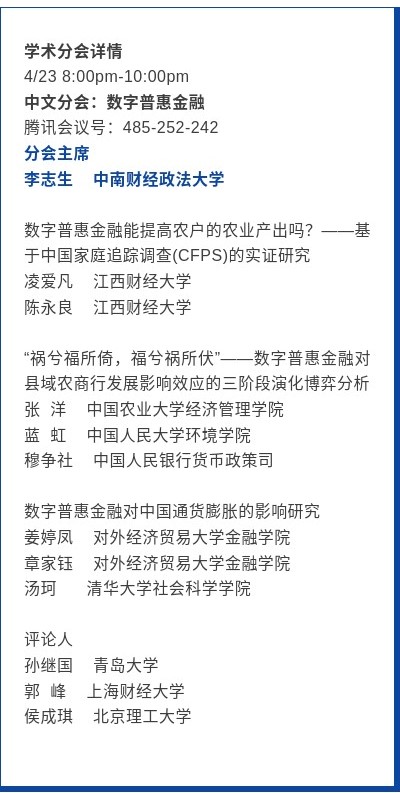 学术分会详情
4/23 8:00pm-10:00pm
中文分会：数字普惠金融
腾讯会议号：485-252-242
分会主席
李志生　中南财经政法大学

数字普惠金融能提高农户的农业产出吗？——基于中国家庭追踪调查(CFPS)的实证研究
凌爱凡　江西财经大学
陈永良　江西财经大学

“祸兮福所倚，福兮祸所伏”——数字普惠金融对县域农商行发展影响效应的三阶段演化博弈分析
张　洋　中国农业大学经济管理学院
蓝　虹　中国人民大学环境学院
穆争社　中国人民银行货币政策司

数字普惠金融对中国通货膨胀的影响研究
姜婷凤　对外经济贸易大学金融学院
章家钰　对外经济贸易大学金融学院
汤珂　清华大学社会科学学院

评论人
孙继国　青岛大学
郭　峰　上海财经大学
侯成琪　北京理工大学